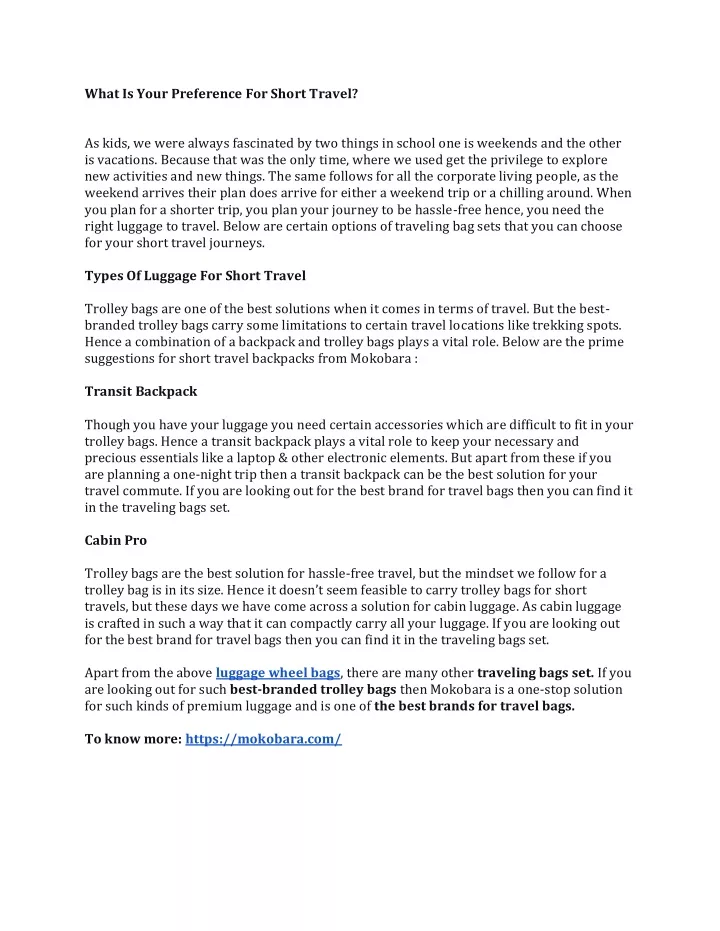 What Is Your Preference For Short Travel?

As kids, we were always fascinated by two things in school one is weekends and the other is vacations. Because that was the only time, where we used get the privilege to explore new activities and new things. The same follows for all the corporate living people, as the weekend arrives their plan does arrive for either a weekend trip or a chilling around. When you plan for a shorter trip, you plan your journey to be hassle-free hence, you need the right luggage to travel. Below are certain options of traveling bag sets that you can choose for your short travel journeys.

Types Of Luggage For Short Travel

Trolley bags are one of the best solutions when it comes in terms of travel. But the best-branded trolley bags carry some limitations to certain travel locations like trekking spots. Hence a combination of a backpack and trolley bags plays a vital role. Below are the prime suggestions for short travel backpacks from Mokobara :

Transit Backpack

Though you have your luggage you need certain accessories which are difficult to fit in your trolley bags. Hence a transit backpack plays a vital role to keep your necessary and precious essentials like a laptop & other electronic elements. But apart from these if you are planning a one-night trip then a transit backpack can be the best solution for your travel commute. If you are looking out for the best brand for travel bags then you can find it in the traveling bags set.

Cabin Pro

Trolley bags are the best solution for hassle-free travel, but the mindset we follow for a trolley bag is in its size. Hence it doesn't seem feasible to carry trolley bags for short travels, but these days we have come across a solution for cabin luggage. As cabin luggage is crafted in such a way that it can compactly carry all your luggage. If you are looking out for the best brand for travel bags then you can find it in the traveling bags set.

Apart from the above luggage wheel bags, there are many other traveling bags set. If you are looking out for such best-branded trolley bags then Mokobara is a one-stop solution for such kinds of premium luggage and is one of the best brands for travel bags.

To know more: https://mokobara.com/